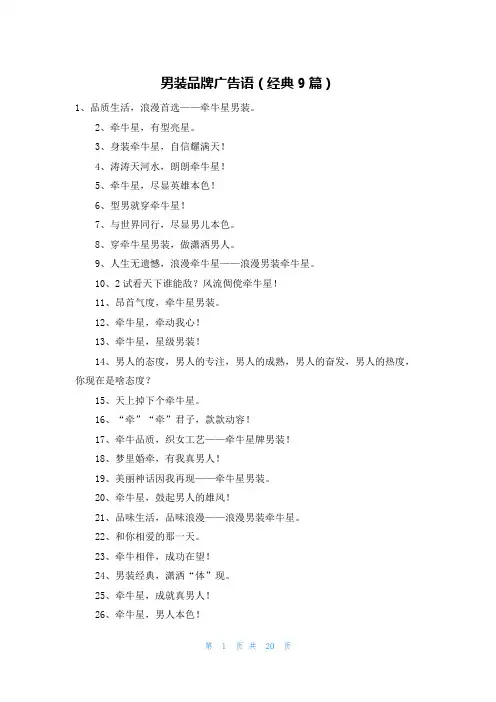 男装品牌广告语（经典9篇）

1、品质生活，浪漫首选——牵牛星男装。

2、牵牛星，有型亮星。

3、身装牵牛星，自信耀满天！

4、涛涛天河水，朗朗牵牛星！

5、牵牛星，尽显英雄本色！

6、型男就穿牵牛星！

7、与世界同行，尽显男儿本色。

8、穿牵牛星男装，做潇洒男人。

9、人生无遗憾，浪漫牵牛星——浪漫男装牵牛星。

10、2试看天下谁能敌？风流倜傥牵牛星！

11、昂首气度，牵牛星男装。

12、牵牛星，牵动我心！

13、牵牛星，星级男装！

14、男人的态度，男人的专注，男人的成熟，男人的奋发，男人的热度，你现在是啥态度？

15、天上掉下个牵牛星。

16、“牵”“牵”君子，款款动容！

17、牵牛品质，织女工艺——牵牛星牌男装！

18、梦里婚牵，有我真男人！

19、美丽神话因我再现——牵牛星男装。

20、牵牛星，鼓起男人的雄风！

21、品味生活，品味浪漫——浪漫男装牵牛星。

22、和你相爱的那一天。

23、牵牛相伴，成功在望！

24、男装经典，潇洒“体”现。

25、牵牛星，成就真男人！

26、牵牛星，男人本色！

第 1 页 共 20 页